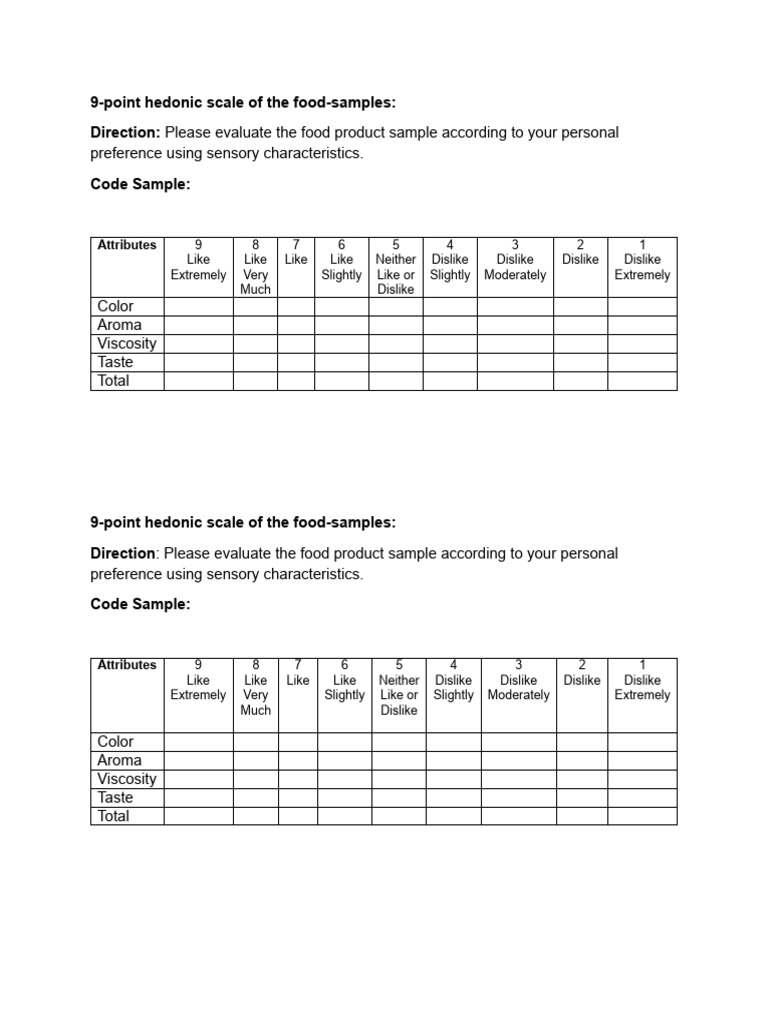 9-point hedonic scale of the food-samples:

Direction: Please evaluate the food product sample according to your personal preference using sensory characteristics.

Code Sample:

| Attributes | 9 Like Extremely | 8 Like Very Much | 7 Like | 6 Like Slightly | 5 Neither Like or Dislike | 4 Dislike Slightly | 3 Dislike Moderately | 2 Dislike | 1 Dislike Extremely |
|---|---|---|---|---|---|---|---|---|---|
| Color | | | | | | | | | |
| Aroma | | | | | | | | | |
| Viscosity | | | | | | | | | |
| Taste | | | | | | | | | |
| Total | | | | | | | | | |

9-point hedonic scale of the food-samples:

Direction: Please evaluate the food product sample according to your personal preference using sensory characteristics.

Code Sample:

| Attributes | 9 Like Extremely | 8 Like Very Much | 7 Like | 6 Like Slightly | 5 Neither Like or Dislike | 4 Dislike Slightly | 3 Dislike Moderately | 2 Dislike | 1 Dislike Extremely |
|---|---|---|---|---|---|---|---|---|---|
| Color | | | | | | | | | |
| Aroma | | | | | | | | | |
| Viscosity | | | | | | | | | |
| Taste | | | | | | | | | |
| Total | | | | | | | | | |